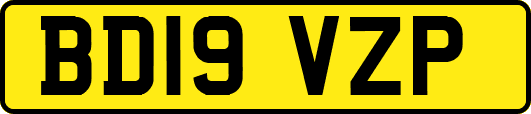 BD19 VZP